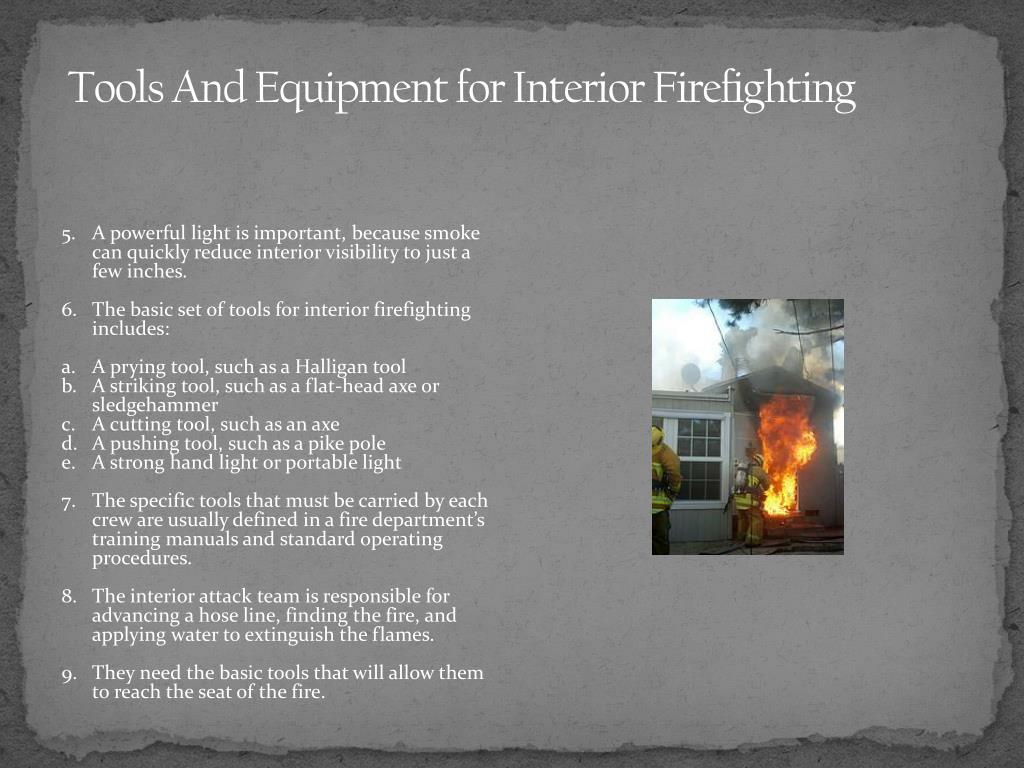 Tools And Equipment for Interior Firefighting

5. A powerful light is important, because smoke can quickly reduce interior visibility to just a few inches.

6. The basic set of tools for interior firefighting includes:

a. A prying tool, such as a Halligan tool
b. A striking tool, such as a flat-head axe or sledgehammer
c. A cutting tool, such as an axe
d. A pushing tool, such as a pike pole
e. A strong hand light or portable light

7. The specific tools that must be carried by each crew are usually defined in a fire department's training manuals and standard operating procedures.

8. The interior attack team is responsible for advancing a hose line, finding the fire, and applying water to extinguish the flames.

9. They need the basic tools that will allow them to reach the seat of the fire.